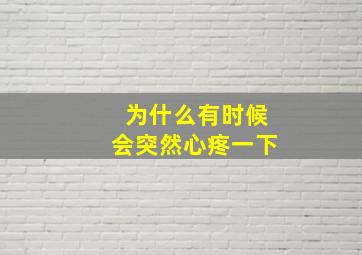 为什么有时候
会突然心疼一下